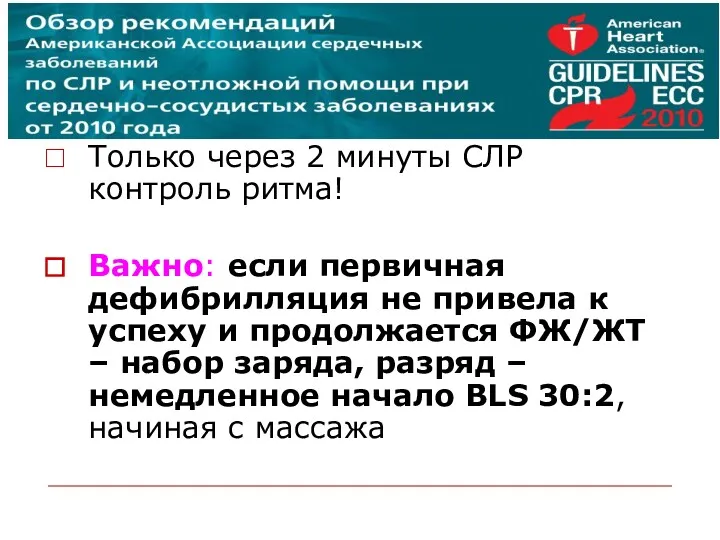 Обзор рекомендаций
Американской Ассоциации сердечных заболеваний
по СЛР и неотложной помощи при сердечно-сосудистых заболеваниях
от 2010 года

American Heart Association®
GUIDELINES
CPR ECC
2010

□ Только через 2 минуты СЛР контроль ритма!

□ Важно: если первичная дефибрилляция не привела к успеху и продолжается ФЖ/ЖТ – набор заряда, разряд – немедленное начало BLS 30:2, начиная с массажа